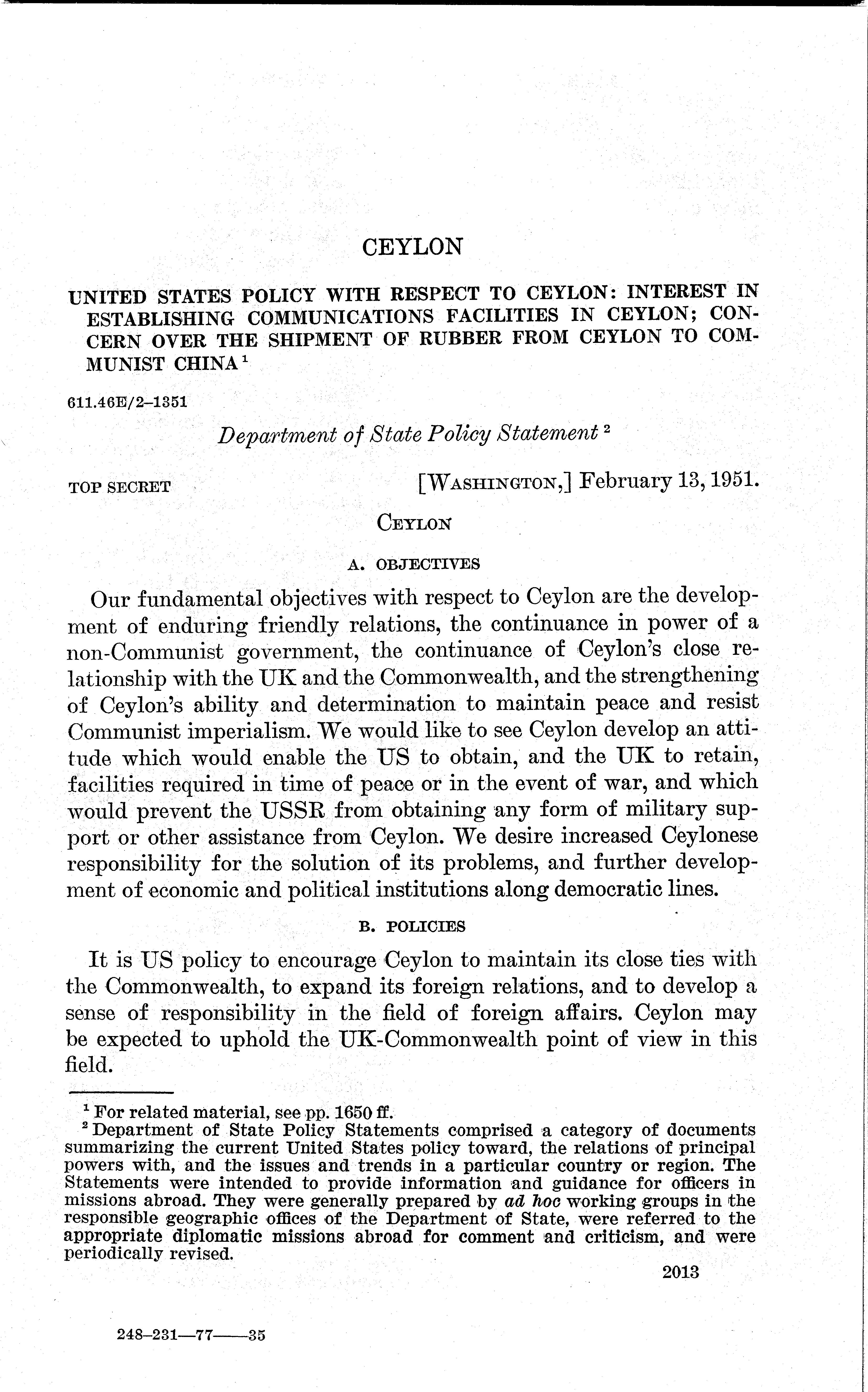 CEYLON

UNITED STATES POLICY WITH RESPECT TO CEYLON: INTEREST IN ESTABLISHING COMMUNICATIONS FACILITIES IN CEYLON; CONCERN OVER THE SHIPMENT OF RUBBER FROM CEYLON TO COMMUNIST CHINA $^1$

611.46E/2–1351

Department of State Policy Statement $^2$

TOP SECRET [WASHINGTON,] February 13, 1951.

CEYLON

A. OBJECTIVES

Our fundamental objectives with respect to Ceylon are the development of enduring friendly relations, the continuance in power of a non-Communist government, the continuance of Ceylon's close relationship with the UK and the Commonwealth, and the strengthening of Ceylon's ability and determination to maintain peace and resist Communist imperialism. We would like to see Ceylon develop an attitude which would enable the US to obtain, and the UK to retain, facilities required in time of peace or in the event of war, and which would prevent the USSR from obtaining any form of military support or other assistance from Ceylon. We desire increased Ceylonese responsibility for the solution of its problems, and further development of economic and political institutions along democratic lines.

B. POLICIES

It is US policy to encourage Ceylon to maintain its close ties with the Commonwealth, to expand its foreign relations, and to develop a sense of responsibility in the field of foreign affairs. Ceylon may be expected to uphold the UK-Commonwealth point of view in this field.

$^1$ For related material, see pp. 1650 ff.
$^2$ Department of State Policy Statements comprised a category of documents summarizing the current United States policy toward, the relations of principal powers with, and the issues and trends in a particular country or region. The Statements were intended to provide information and guidance for officers in missions abroad. They were generally prepared by ad hoc working groups in the responsible geographic offices of the Department of State, were referred to the appropriate diplomatic missions abroad for comment and criticism, and were periodically revised.

2013

248–231—77——35